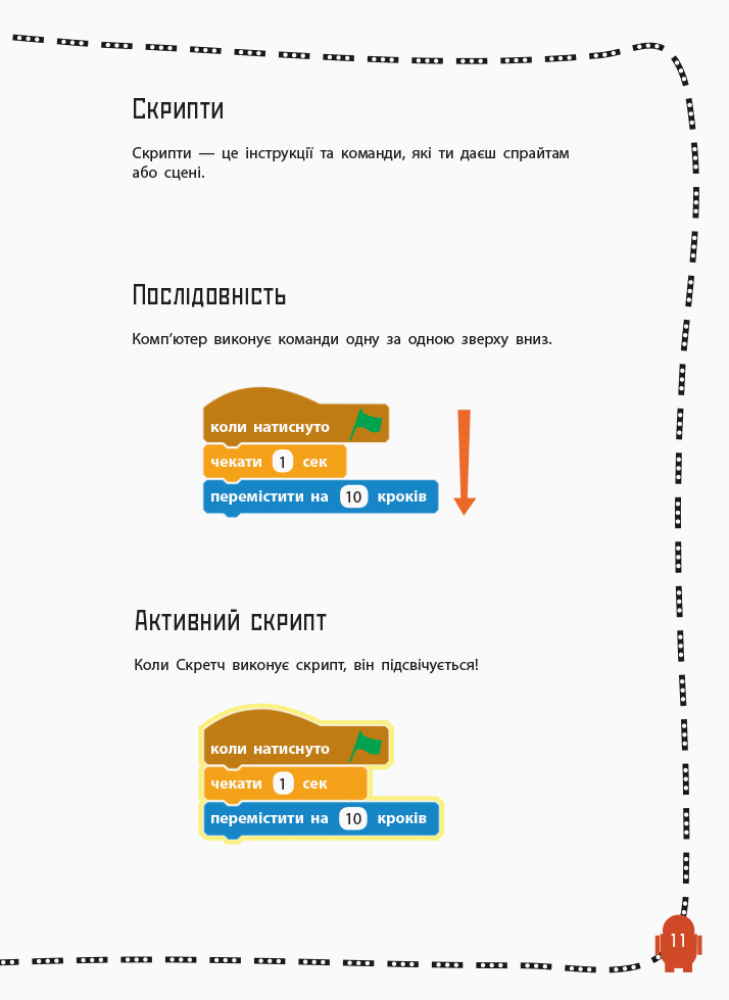 Скрипти

Скрипти — це інструкції та команди, які ти даєш спрайтам або сцені.

Послідовність

Комп'ютер виконує команди одну за одною зверху вниз.

коли натиснуто
чекати 1 сек
перемістити на 10 кроків

Активний скрипт

Коли Скретч виконує скрипт, він підсвічується!

коли натиснуто
чекати 1 сек
перемістити на 10 кроків

11